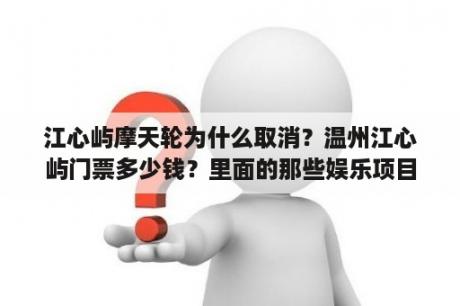 江心屿摩天轮为什么取消？温州江心屿门票多少钱？里面的那些娱乐项目